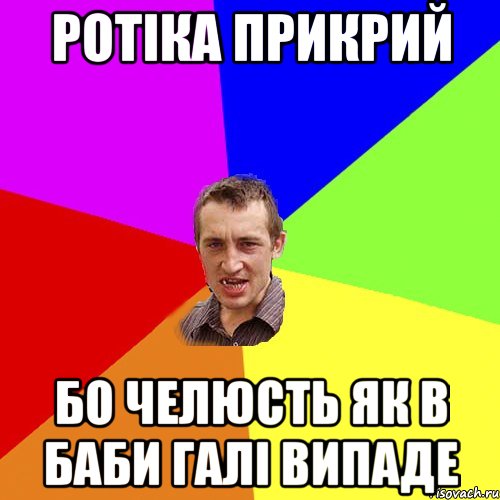 РОТІКА ПРИКРИЙ

БО ЧЕЛЮСТЬ ЯК В БАБИ ГАЛІ ВИПАДЕ

risovach.ru